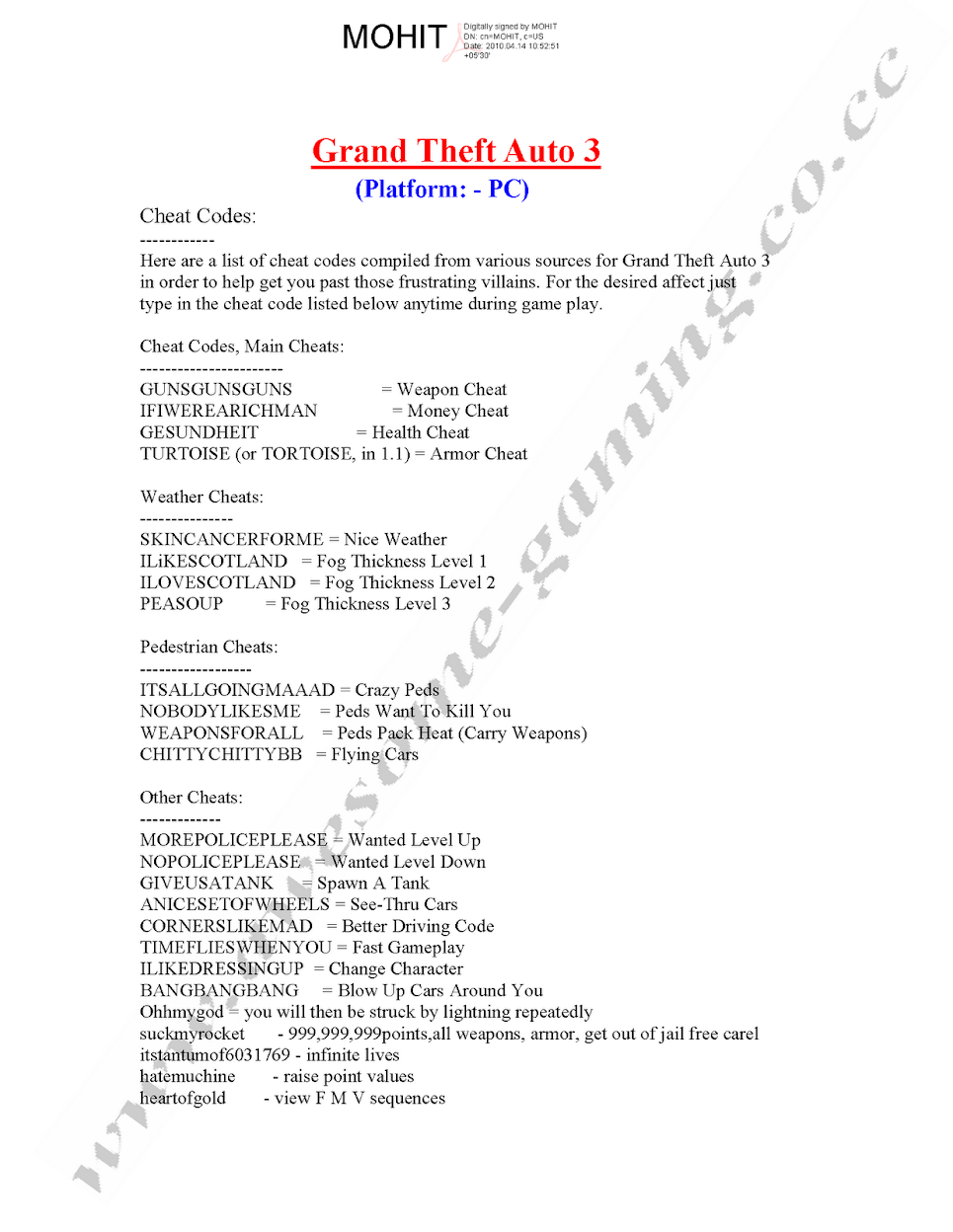 MOHIT Digitally signed by MOHIT DN: cn=MOHIT, c=US Date: 2010.04.14 10:52:51 +05'30'

Grand Theft Auto 3
(Platform: - PC)

Cheat Codes:
------------
Here are a list of cheat codes compiled from various sources for Grand Theft Auto 3 in order to help get you past those frustrating villains. For the desired affect just type in the cheat code listed below anytime during game play.

Cheat Codes, Main Cheats:
-----------------------
GUNSGUNSGUNS = Weapon Cheat
IFIWEREARICHMAN = Money Cheat
GESUNDHEIT = Health Cheat
TURTOISE (or TORTOISE, in 1.1) = Armor Cheat

Weather Cheats:
---------------
SKINCANCERFORME = Nice Weather
ILiKESCOTLAND = Fog Thickness Level 1
ILOVESCOTLAND = Fog Thickness Level 2
PEASOUP = Fog Thickness Level 3

Pedestrian Cheats:
------------------
ITSALLGOINGMAAAD = Crazy Peds
NOBODYLIKESME = Peds Want To Kill You
WEAPONSFORALL = Peds Pack Heat (Carry Weapons)
CHITTYCHITTYBB = Flying Cars

Other Cheats:
-------------
MOREPOLICEPLEASE = Wanted Level Up
NOPOLICEPLEASE = Wanted Level Down
GIVEUSATANK = Spawn A Tank
ANICESETOFWHEELS = See-Thru Cars
CORNERSLIKEMAD = Better Driving Code
TIMEFLIESWHENYOU = Fast Gameplay
ILIKEDRESSINGUP = Change Character
BANGBANGBANG = Blow Up Cars Around You
Ohhmygod = you will then be struck by lightning repeatedly
suckmyrocket - 999,999,999points,all weapons, armor, get out of jail free carel
itstantumof6031769 - infinite lives
hatemuchine - raise point values
heartofgold - view F M V sequences

www.awesome-gaming.co.cc